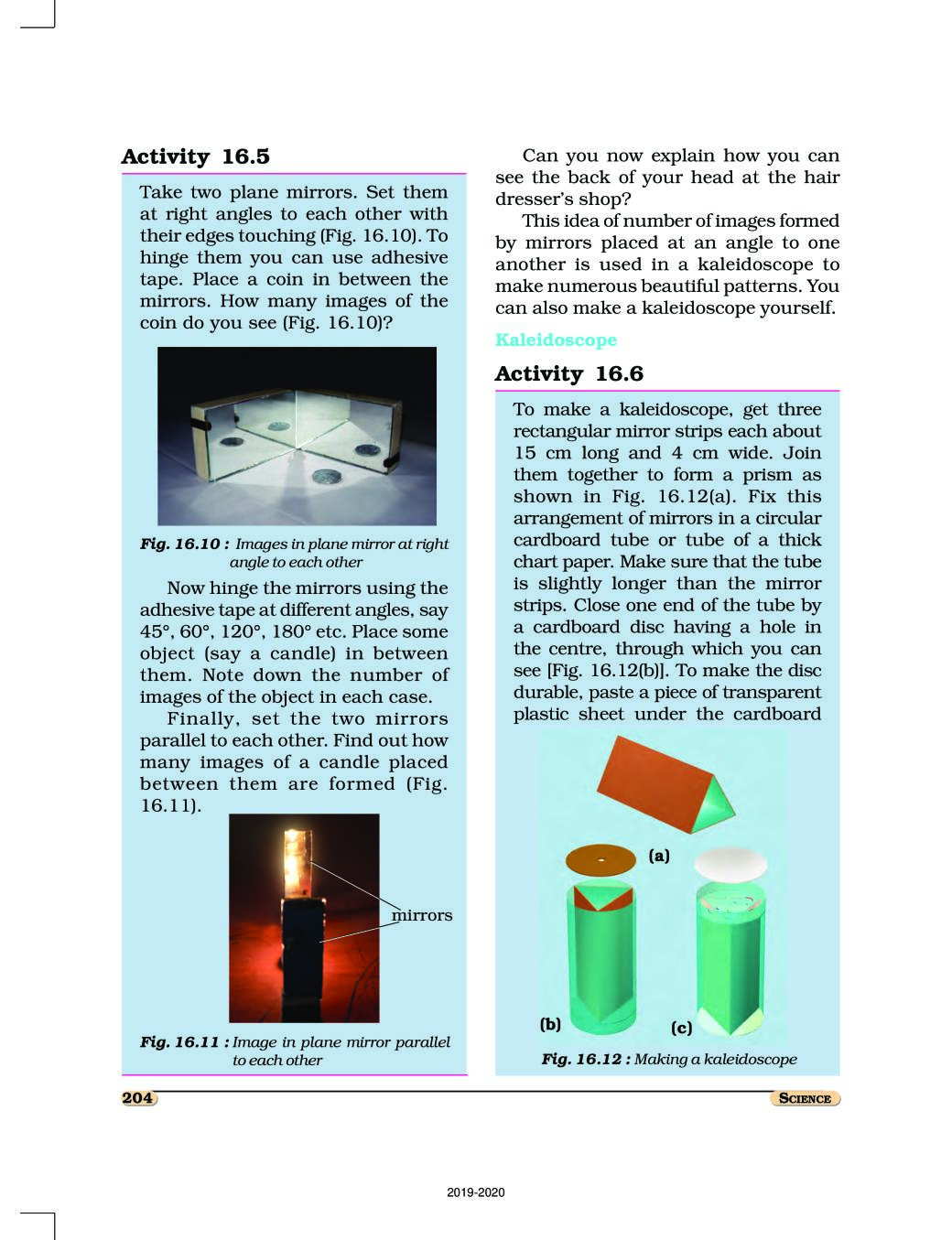 Activity 16.5

Take two plane mirrors. Set them at right angles to each other with their edges touching (Fig. 16.10). To hinge them you can use adhesive tape. Place a coin in between the mirrors. How many images of the coin do you see (Fig. 16.10)?

Fig. 16.10 : Images in plane mirror at right angle to each other

Now hinge the mirrors using the adhesive tape at different angles, say 45°, 60°, 120°, 180° etc. Place some object (say a candle) in between them. Note down the number of images of the object in each case.

Finally, set the two mirrors parallel to each other. Find out how many images of a candle placed between them are formed (Fig. 16.11).

mirrors

Fig. 16.11 : Image in plane mirror parallel to each other

Can you now explain how you can see the back of your head at the hair dresser's shop?

This idea of number of images formed by mirrors placed at an angle to one another is used in a kaleidoscope to make numerous beautiful patterns. You can also make a kaleidoscope yourself.

Kaleidoscope

Activity 16.6

To make a kaleidoscope, get three rectangular mirror strips each about 15 cm long and 4 cm wide. Join them together to form a prism as shown in Fig. 16.12(a). Fix this arrangement of mirrors in a circular cardboard tube or tube of a thick chart paper. Make sure that the tube is slightly longer than the mirror strips. Close one end of the tube by a cardboard disc having a hole in the centre, through which you can see [Fig. 16.12(b)]. To make the disc durable, paste a piece of transparent plastic sheet under the cardboard

(a)

(b)

(c)

Fig. 16.12 : Making a kaleidoscope

204

SCIENCE

2019-2020